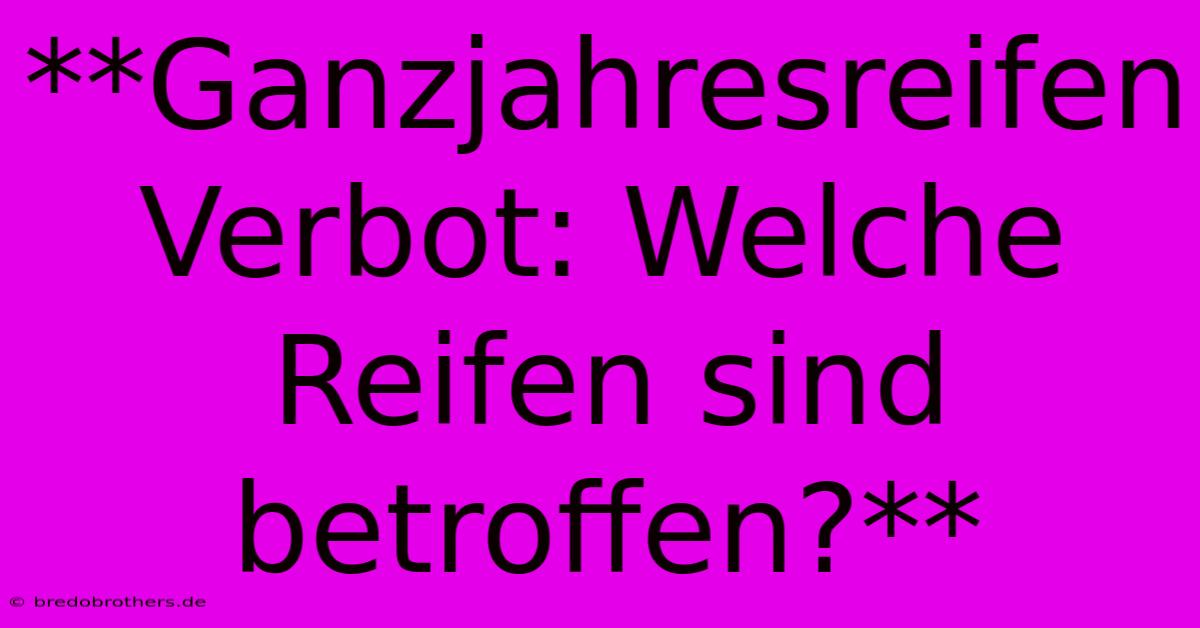 **Ganzjahresreifen Verbot: Welche Reifen sind betroffen?**

© bredobrothers.de